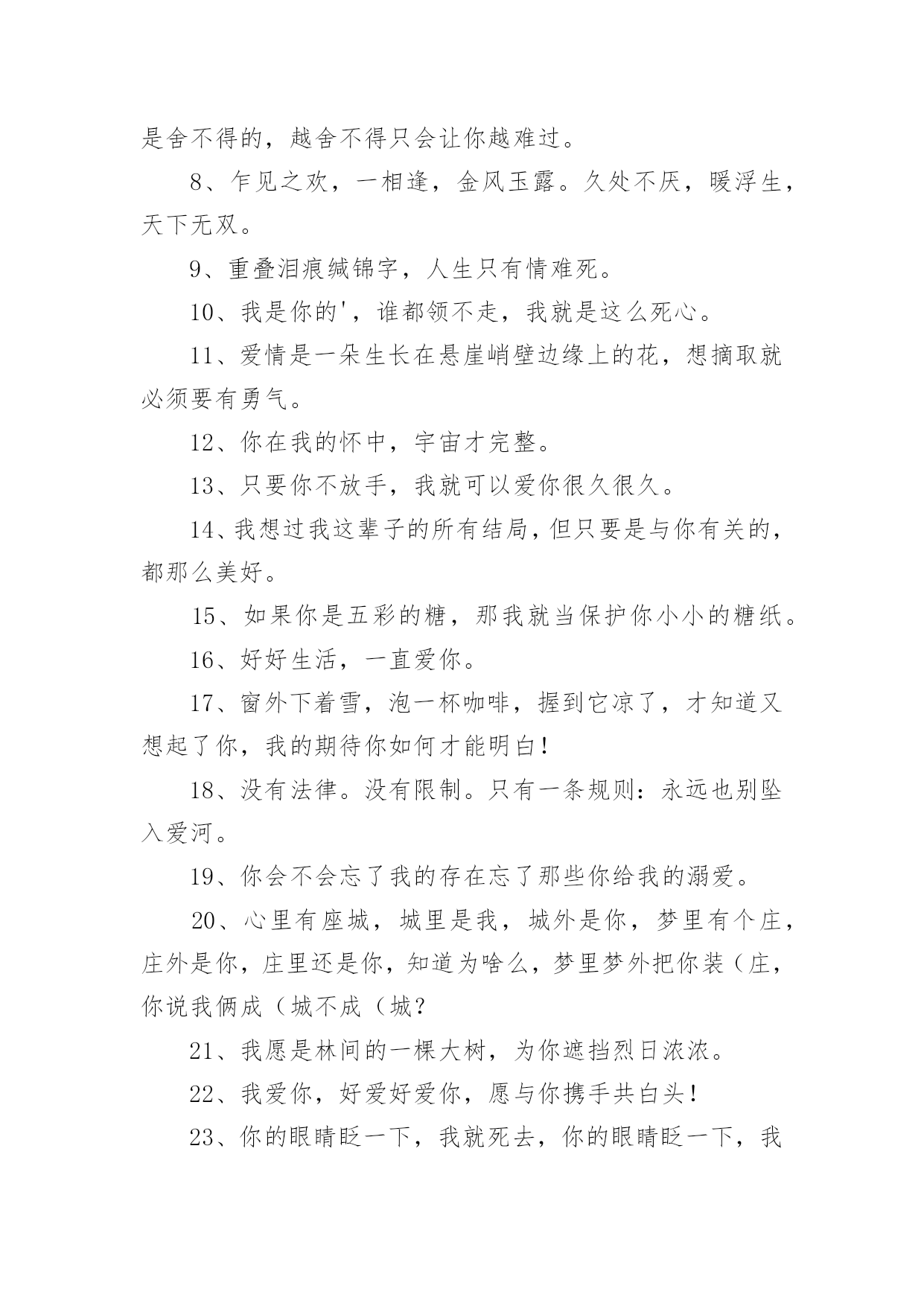 是舍不得的，越舍不得只会让你越难过。

8、乍见之欢，一相逢，金风玉露。久处不厌，暖浮生，天下无双。

9、重叠泪痕缄锦字，人生只有情难死。

10、我是你的'，谁都领不走，我就是这么死心。

11、爱情是一朵生长在悬崖峭壁边缘上的花，想摘取就必须要有勇气。

12、你在我的怀中，宇宙才完整。

13、只要你不放手，我就可以爱你很久很久。

14、我想过我这辈子的所有结局，但只要是与你有关的，都那么美好。

15、如果你是五彩的糖，那我就当保护你小小的糖纸。

16、好好生活，一直爱你。

17、窗外下着雪，泡一杯咖啡，握到它凉了，才知道又想起了你，我的期待你如何才能明白！

18、没有法律。没有限制。只有一条规则：永远也别坠入爱河。

19、你会不会忘了我的存在忘了那些你给我的溺爱。

20、心里有座城，城里是我，城外是你，梦里有个庄，庄外是你，庄里还是你，知道为啥么，梦里梦外把你装（庄，你说我俩成（城不成（城？

21、我愿是林间的一棵大树，为你遮挡烈日浓浓。

22、我爱你，好爱好爱你，愿与你携手共白头！

23、你的眼睛眨一下，我就死去，你的眼睛眨一下，我